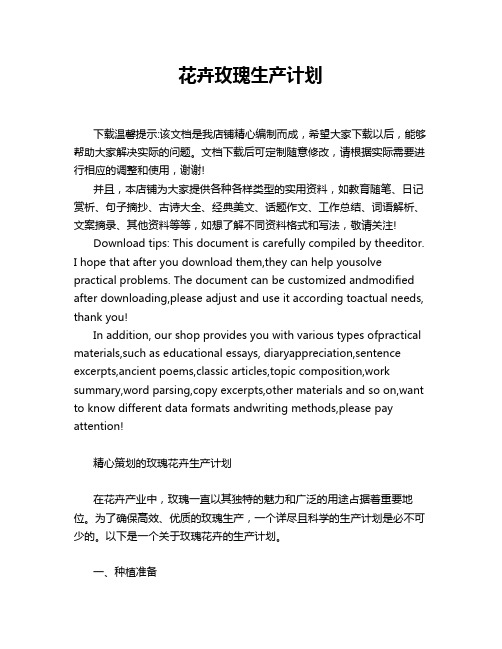 花卉玫瑰生产计划

下载温馨提示:该文档是我店铺精心编制而成，希望大家下载以后，能够帮助大家解决实际的问题。文档下载后可定制随意修改，请根据实际需要进行相应的调整和使用，谢谢!

并且，本店铺为大家提供各种各样类型的实用资料，如教育随笔、日记赏析、句子摘抄、古诗大全、经典美文、话题作文、工作总结、词语解析、文案摘录、其他资料等等，如想了解不同资料格式和写法，敬请关注!

Download tips: This document is carefully compiled by theeditor. I hope that after you download them,they can help yousolve practical problems. The document can be customized andmodified after downloading,please adjust and use it according toactual needs, thank you!

In addition, our shop provides you with various types ofpractical materials,such as educational essays, diaryappreciation,sentence excerpts,ancient poems,classic articles,topic composition,work summary,word parsing,copy excerpts,other materials and so on,want to know different data formats andwriting methods,please pay attention!

精心策划的玫瑰花卉生产计划

在花卉产业中，玫瑰一直以其独特的魅力和广泛的用途占据着重要地位。为了确保高效、优质的玫瑰生产，一个详尽且科学的生产计划是必不可少的。以下是一个关于玫瑰花卉的生产计划。

一、种植准备